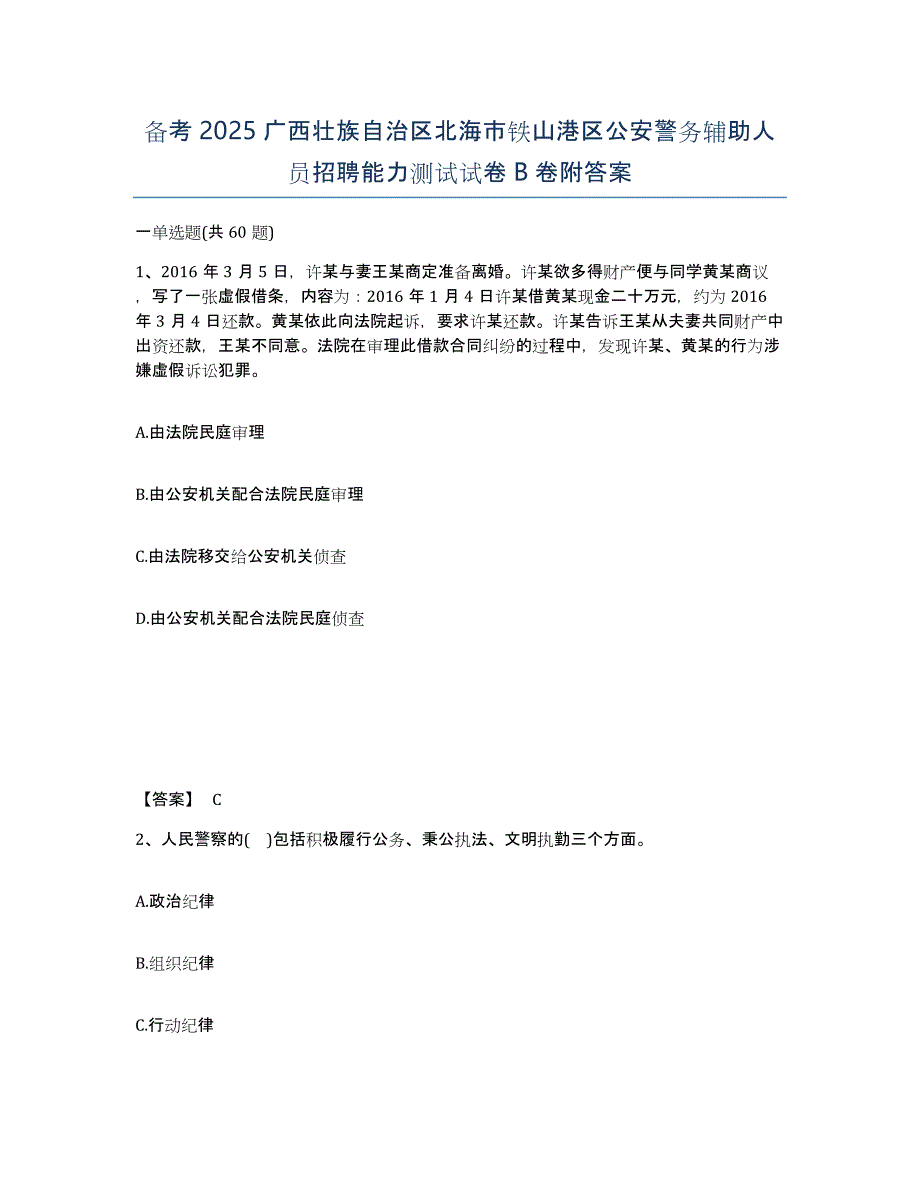 备考 2025 广西壮族自治区北海市铁山港区公安警务辅助人员招聘能力测试试卷 B 卷附答案

一单选题(共 60 题)

1、2016 年 3 月 5 日，许某与妻王某商定准备离婚。许某欲多得财产便与同学黄某商议，写了一张虚假借条，内容为：2016 年 1 月 4 日许某借黄某现金二十万元，约为 2016 年 3 月 4 日还款。黄某依此向法院起诉，要求许某还款。许某告诉王某从夫妻共同财产中出资还款，王某不同意。法院在审理此借款合同纠纷的过程中，发现许某、黄某的行为涉嫌虚假诉讼犯罪。

A.由法院民庭审理

B.由公安机关配合法院民庭审理

C.由法院移交给公安机关侦查

D.由公安机关配合法院民庭侦查

【答案】 C

2、人民警察的( )包括积极履行公务、秉公执法、文明执勤三个方面。

A.政治纪律

B.组织纪律

C.行动纪律